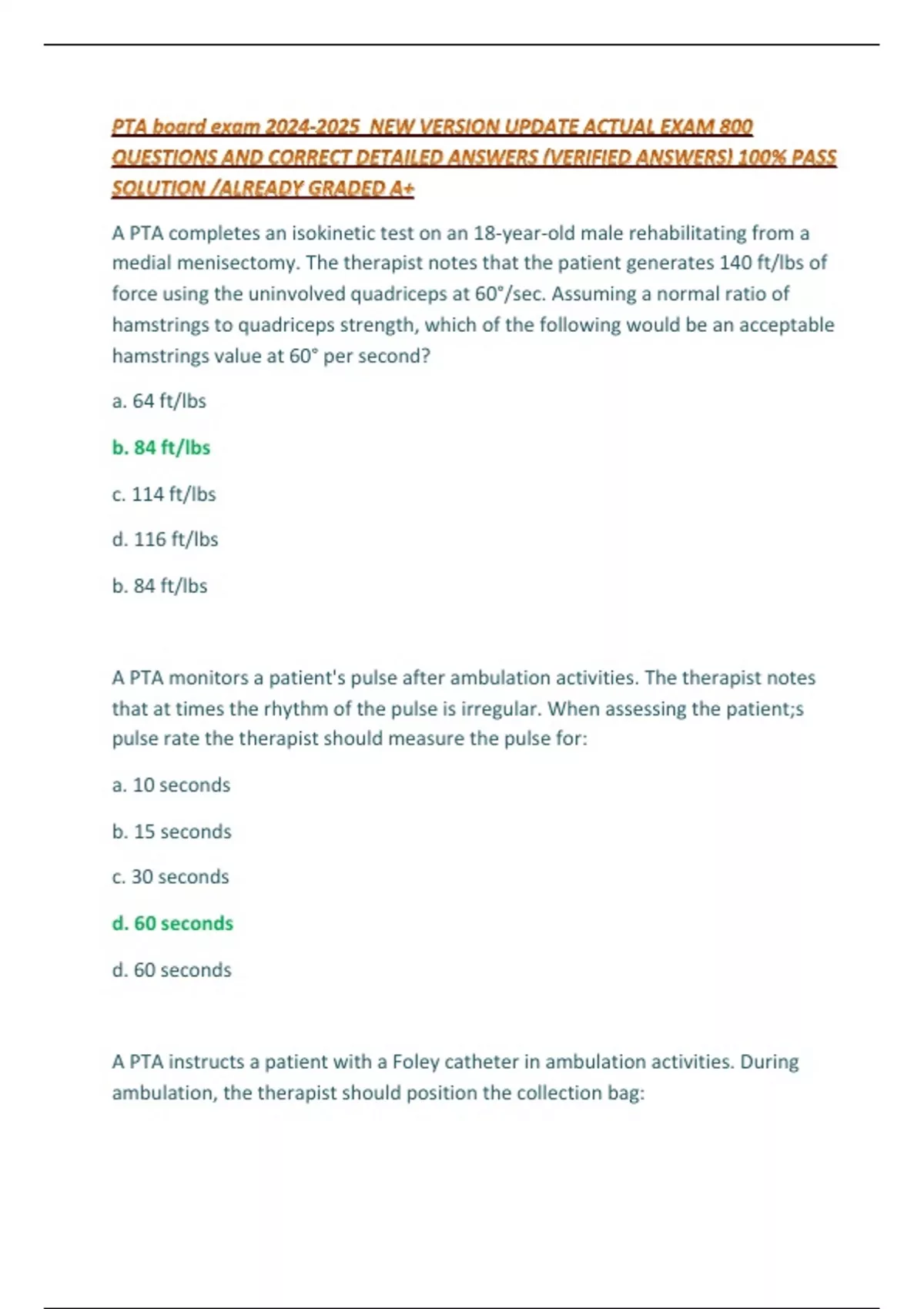 PTA board exam 2024-2025 NEW VERSION UPDATE ACTUAL EXAM 800 QUESTIONS AND CORRECT DETAILED ANSWERS (VERIFIED ANSWERS) 100% PASS SOLUTION /ALREADY GRADED A+

A PTA completes an isokinetic test on an 18-year-old male rehabilitating from a medial menisectomy. The therapist notes that the patient generates 140 ft/lbs of force using the uninvolved quadriceps at 60°/sec. Assuming a normal ratio of hamstrings to quadriceps strength, which of the following would be an acceptable hamstrings value at 60° per second?

a. 64 ft/lbs

b. 84 ft/lbs

c. 114 ft/lbs

d. 116 ft/lbs

b. 84 ft/lbs

A PTA monitors a patient's pulse after ambulation activities. The therapist notes that at times the rhythm of the pulse is irregular. When assessing the patient;s pulse rate the therapist should measure the pulse for:

a. 10 seconds

b. 15 seconds

c. 30 seconds

d. 60 seconds

d. 60 seconds

A PTA instructs a patient with a Foley catheter in ambulation activities. During ambulation, the therapist should position the collection bag: